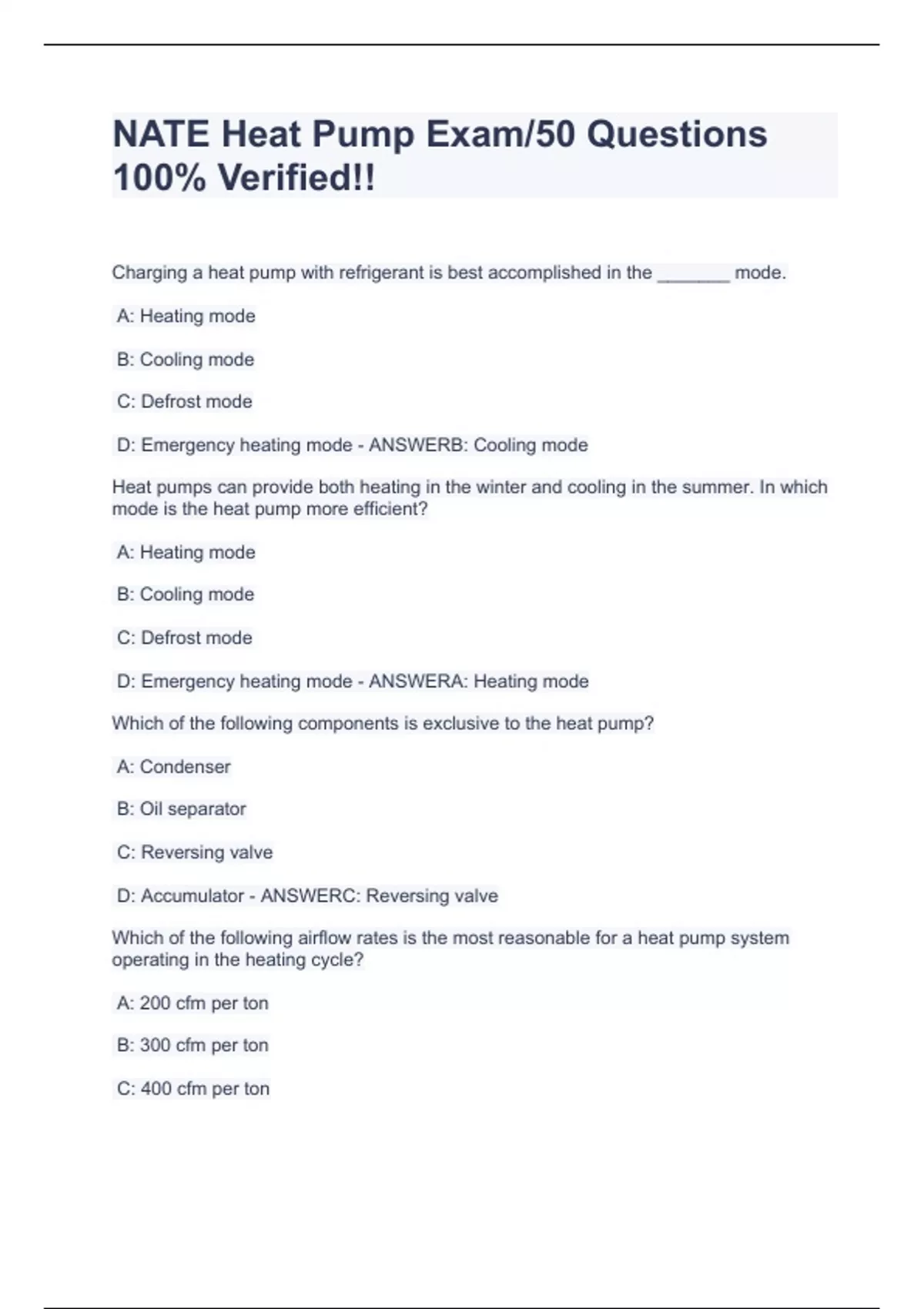 NATE Heat Pump Exam/50 Questions 100% Verified!!

Charging a heat pump with refrigerant is best accomplished in the _______ mode.

A: Heating mode

B: Cooling mode

C: Defrost mode

D: Emergency heating mode - ANSWERB: Cooling mode

Heat pumps can provide both heating in the winter and cooling in the summer. In which mode is the heat pump more efficient?

A: Heating mode

B: Cooling mode

C: Defrost mode

D: Emergency heating mode - ANSWERA: Heating mode

Which of the following components is exclusive to the heat pump?

A: Condenser

B: Oil separator

C: Reversing valve

D: Accumulator - ANSWERC: Reversing valve

Which of the following airflow rates is the most reasonable for a heat pump system operating in the heating cycle?

A: 200 cfm per ton

B: 300 cfm per ton

C: 400 cfm per ton